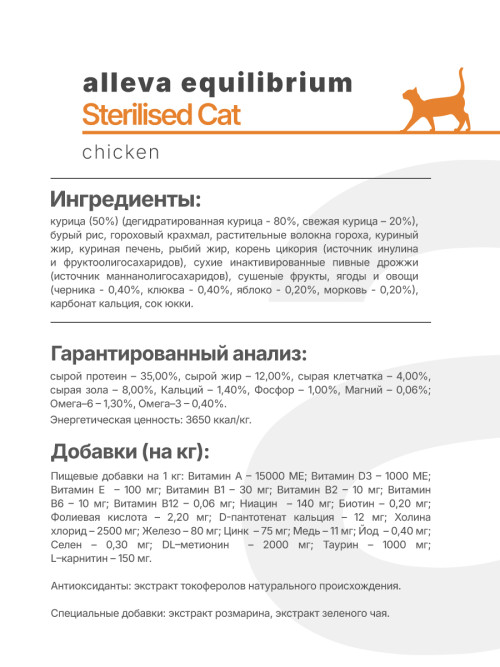 alleva equilibrium
Sterilised Cat

chicken

Ингредиенты:

курица (50%) (дегидратированная курица - 80%, свежая курица – 20%), бурый рис, гороховый крахмал, растительные волокна гороха, куриный жир, куриная печень, рыбий жир, корень цикория (источник инулина и фруктоолигосахаридов), сухие инактивированные пивные дрожжи (источник маннанолигосахаридов), сушеные фрукты, ягоды и овощи (черника - 0,40%, клюква - 0,40%, яблоко - 0,20%, морковь - 0,20%), карбонат кальция, сок юкки.

Гарантированный анализ:

сырой протеин – 35,00%, сырой жир – 12,00%, сырая клетчатка – 4,00%, сырая зола – 8,00%, Кальций – 1,40%, Фосфор – 1,00%, Магний – 0,06%; Омега–6 – 1,30%, Омега–3 – 0,40%.

Энергетическая ценность: 3650 ккал/кг.

Добавки (на кг):

Пищевые добавки на 1 кг: Витамин А – 15000 МЕ; Витамин D3 – 1000 МЕ; Витамин Е – 100 мг; Витамин В1 – 30 мг; Витамин В2 – 10 мг; Витамин В6 – 10 мг; Витамин В12 – 0,06 мг; Ниацин – 140 мг; Биотин – 0,20 мг; Фолиевая кислота – 2,20 мг; D-пантотенат кальция – 12 мг; Холина хлорид – 2500 мг; Железо – 80 мг; Цинк – 75 мг; Медь – 11 мг; Йод – 0,40 мг; Селен – 0,30 мг; DL–метионин – 2000 мг; Таурин – 1000 мг; L–карнитин – 150 мг.

Антиоксиданты: экстракт токоферолов натурального происхождения.

Специальные добавки: экстракт розмарина, экстракт зеленого чая.